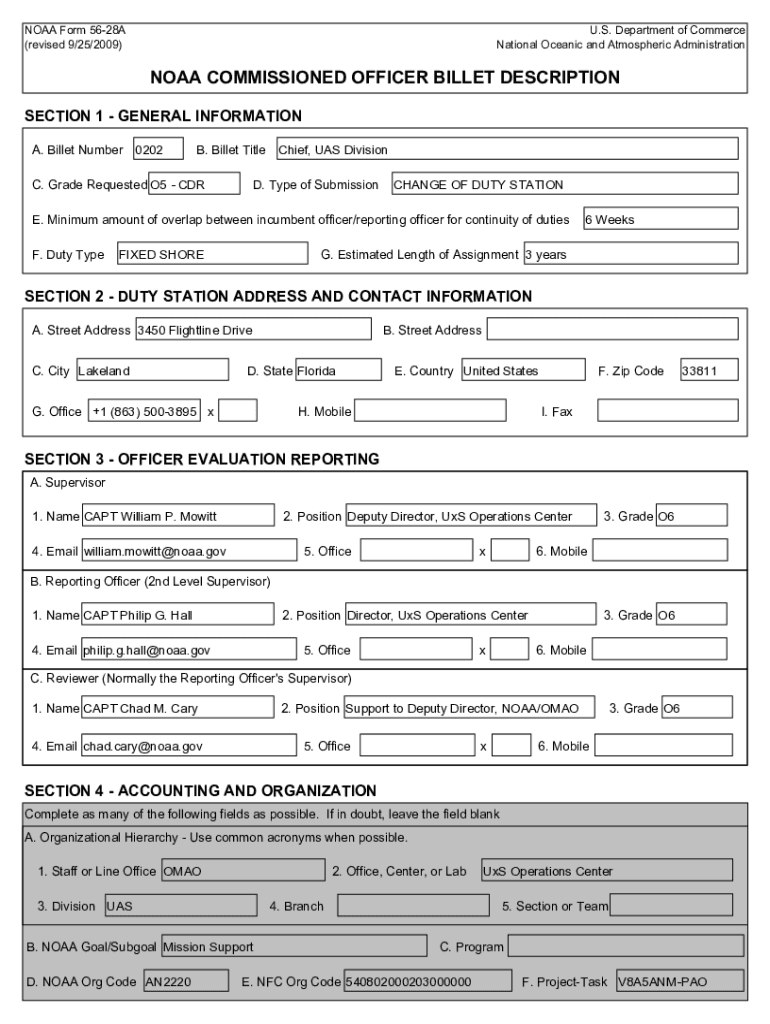 NOAA Form 56-28A
(revised 9/25/2009)

U.S. Department of Commerce
National Oceanic and Atmospheric Administration

NOAA COMMISSIONED OFFICER BILLET DESCRIPTION

SECTION 1 - GENERAL INFORMATION

A. Billet Number 0202 B. Billet Title Chief, UAS Division

C. Grade Requested O5 - CDR D. Type of Submission CHANGE OF DUTY STATION

E. Minimum amount of overlap between incumbent officer/reporting officer for continuity of duties 6 Weeks

F. Duty Type FIXED SHORE G. Estimated Length of Assignment 3 years

SECTION 2 - DUTY STATION ADDRESS AND CONTACT INFORMATION

A. Street Address 3450 Flightline Drive B. Street Address

C. City Lakeland D. State Florida E. Country United States F. Zip Code 33811

G. Office +1 (863) 500-3895 x H. Mobile I. Fax

SECTION 3 - OFFICER EVALUATION REPORTING

A. Supervisor

1. Name CAPT William P. Mowitt 2. Position Deputy Director, UxS Operations Center 3. Grade O6

4. Email william.mowitt@noaa.gov 5. Office x 6. Mobile

B. Reporting Officer (2nd Level Supervisor)

1. Name CAPT Philip G. Hall 2. Position Director, UxS Operations Center 3. Grade O6

4. Email philip.g.hall@noaa.gov 5. Office x 6. Mobile

C. Reviewer (Normally the Reporting Officer's Supervisor)

1. Name CAPT Chad M. Cary 2. Position Support to Deputy Director, NOAA/OMAO 3. Grade O6

4. Email chad.cary@noaa.gov 5. Office x 6. Mobile

SECTION 4 - ACCOUNTING AND ORGANIZATION

Complete as many of the following fields as possible. If in doubt, leave the field blank

A. Organizational Hierarchy - Use common acronyms when possible.

1. Staff or Line Office OMAO 2. Office, Center, or Lab UxS Operations Center

3. Division UAS 4. Branch 5. Section or Team

B. NOAA Goal/Subgoal Mission Support C. Program

D. NOAA Org Code AN2220 E. NFC Org Code 540802000203000000 F. Project-Task V8A5ANM-PAO